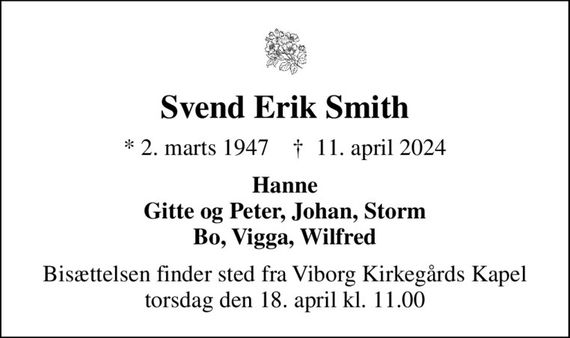 Svend Erik Smith

* 2. marts 1947 † 11. april 2024

Hanne
Gitte og Peter, Johan, Storm
Bo, Vigga, Wilfred

Bisættelsen finder sted fra Viborg Kirkegårds Kapel torsdag den 18. april kl. 11.00